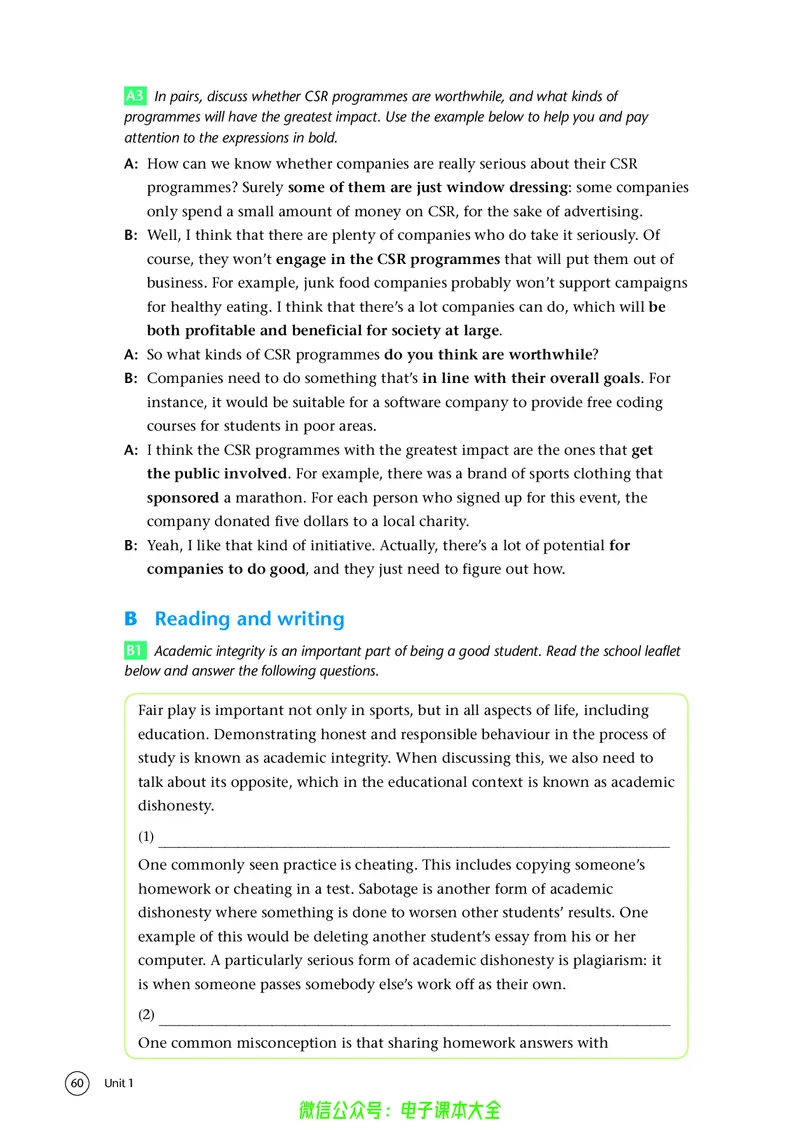 A3 In pairs, discuss whether CSR programmes are worthwhile, and what kinds of programmes will have the greatest impact. Use the example below to help you and pay attention to the expressions in bold.

A: How can we know whether companies are really serious about their CSR programmes? Surely some of them are just window dressing: some companies only spend a small amount of money on CSR, for the sake of advertising.

B: Well, I think that there are plenty of companies who do take it seriously. Of course, they won't engage in the CSR programmes that will put them out of business. For example, junk food companies probably won't support campaigns for healthy eating. I think that there's a lot companies can do, which will be both profitable and beneficial for society at large.

A: So what kinds of CSR programmes do you think are worthwhile?

B: Companies need to do something that's in line with their overall goals. For instance, it would be suitable for a software company to provide free coding courses for students in poor areas.

A: I think the CSR programmes with the greatest impact are the ones that get the public involved. For example, there was a brand of sports clothing that sponsored a marathon. For each person who signed up for this event, the company donated five dollars to a local charity.

B: Yeah, I like that kind of initiative. Actually, there's a lot of potential for companies to do good, and they just need to figure out how.

B Reading and writing

B1 Academic integrity is an important part of being a good student. Read the school leaflet below and answer the following questions.

Fair play is important not only in sports, but in all aspects of life, including education. Demonstrating honest and responsible behaviour in the process of study is known as academic integrity. When discussing this, we also need to talk about its opposite, which in the educational context is known as academic dishonesty.

(1) ____

One commonly seen practice is cheating. This includes copying someone's homework or cheating in a test. Sabotage is another form of academic dishonesty where something is done to worsen other students' results. One example of this would be deleting another student's essay from his or her computer. A particularly serious form of academic dishonesty is plagiarism: it is when someone passes somebody else's work off as their own.

(2) ____

One common misconception is that sharing homework answers with

60 Unit 1

微信公众号：电子课本大全